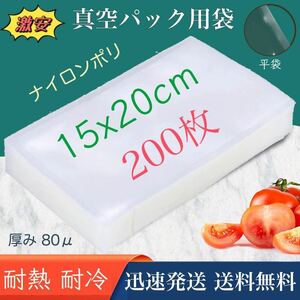 激安

真空パック用袋

平袋

ナイロンポリ

15x20cm

200枚

厚み 80μ

耐熱 耐冷

迅速発送 送料無料